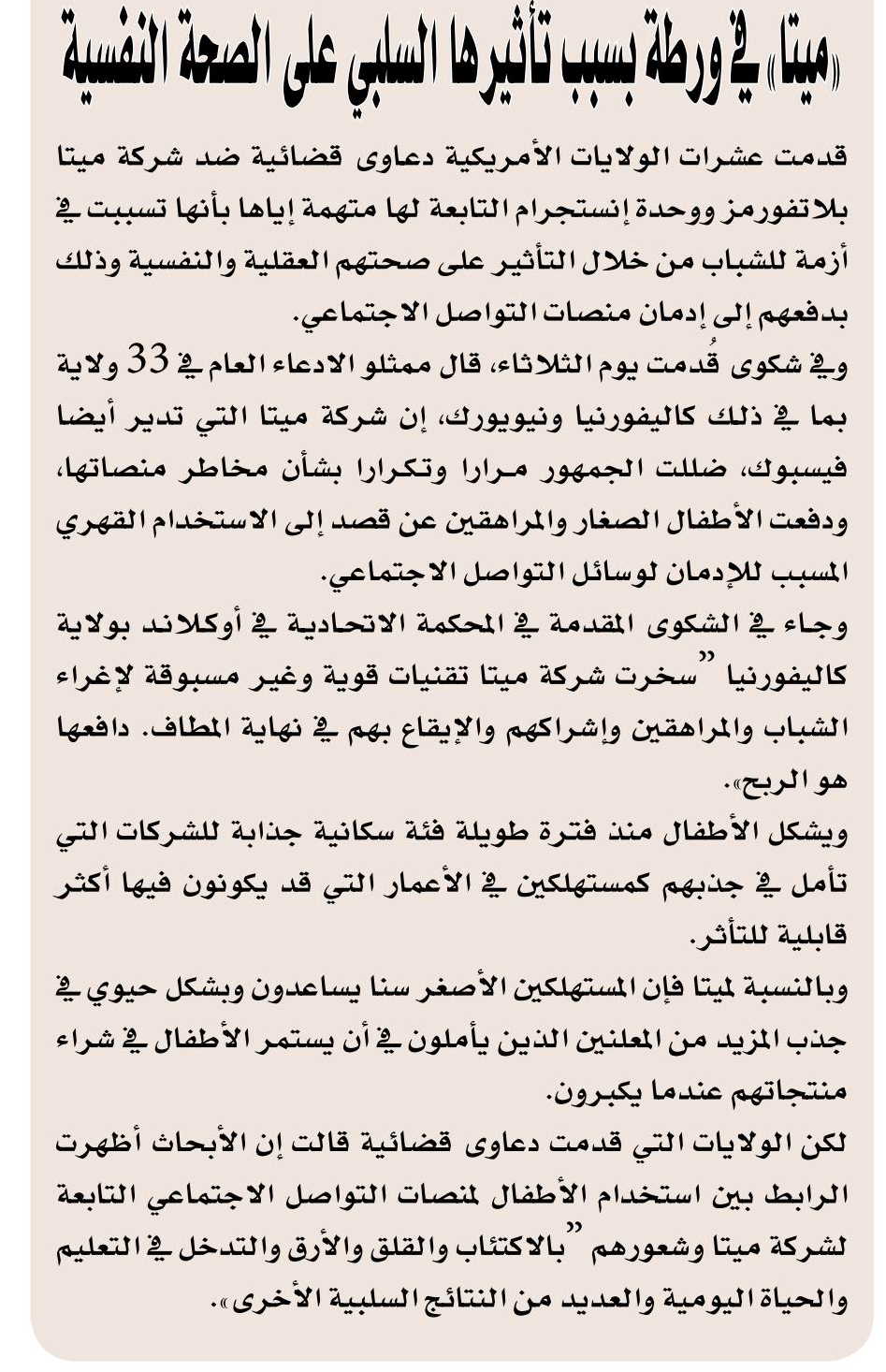 «ميتا» في ورطة بسبب تأثيرها السلبي على الصحة النفسية

قدمت عشرات الولايات الأمريكية دعاوى قضائية ضد شركة ميتا بلاتفورمز ووحدة إنستجرام التابعة لها متهمة إياها بأنها تسببت في أزمة للشباب من خلال التأثير على صحتهم العقلية والنفسية وذلك بدفعهم إلى إدمان منصات التواصل الاجتماعي.

وفي شكوى قُدمت يوم الثلاثاء، قال ممثلو الادعاء العام في 33 ولاية بما في ذلك كاليفورنيا ونيويورك، إن شركة ميتا التي تدير أيضا فيسبوك، ضللت الجمهور مرارا وتكرارا بشأن مخاطر منصاتها، ودفعت الأطفال الصغار والمراهقين عن قصد إلى الاستخدام القهري المسبب للإدمان لوسائل التواصل الاجتماعي.

وجاء في الشكوى المقدمة في المحكمة الاتحادية في أوكلاند بولاية كاليفورنيا "سخرت شركة ميتا تقنيات قوية وغير مسبوقة لإغراء الشباب والمراهقين وإشراكهم والإيقاع بهم في نهاية المطاف. دافعها هو الربح».

ويشكل الأطفال منذ فترة طويلة فئة سكانية جذابة للشركات التي تأمل في جذبهم كمستهلكين في الأعمار التي قد يكونون فيها أكثر قابلية للتأثر.

وبالنسبة لميتا فإن المستهلكين الأصغر سنا يساعدون وبشكل حيوي في جذب المزيد من المعلنين الذين يأملون في أن يستمر الأطفال في شراء منتجاتهم عندما يكبرون.

لكن الولايات التي قدمت دعاوى قضائية قالت إن الأبحاث أظهرت الرابط بين استخدام الأطفال لمنصات التواصل الاجتماعي التابعة لشركة ميتا وشعورهم "بالاكتئاب والقلق والأرق والتدخل في التعليم والحياة اليومية والعديد من النتائج السلبية الأخرى».